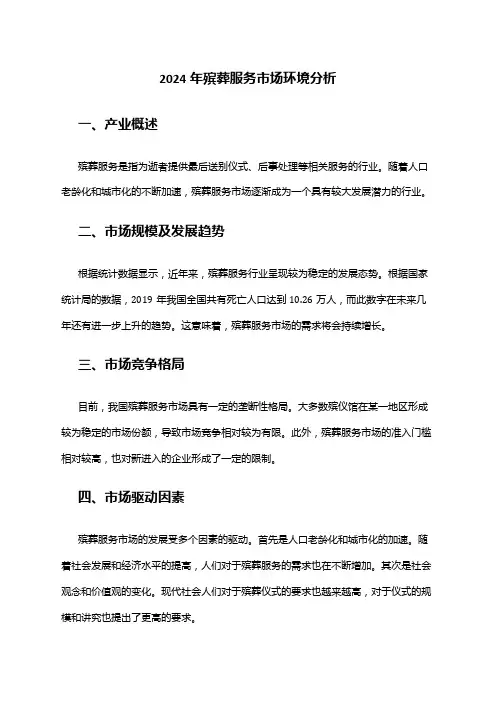 2024 年殡葬服务市场环境分析

一、产业概述

殡葬服务是指为逝者提供最后送别仪式、后事处理等相关服务的行业。随着人口老龄化和城市化的不断加速，殡葬服务市场逐渐成为一个具有较大发展潜力的行业。

二、市场规模及发展趋势

根据统计数据显示，近年来，殡葬服务行业呈现较为稳定的发展态势。根据国家统计局的数据，2019 年我国全国共有死亡人口达到 10.26 万人，而此数字在未来几年还有进一步上升的趋势。这意味着，殡葬服务市场的需求将会持续增长。

三、市场竞争格局

目前，我国殡葬服务市场具有一定的垄断性格局。大多数殡仪馆在某一地区形成较为稳定的市场份额，导致市场竞争相对较为有限。此外，殡葬服务市场的准入门槛相对较高，也对新进入的企业形成了一定的限制。

四、市场驱动因素

殡葬服务市场的发展受多个因素的驱动。首先是人口老龄化和城市化的加速。随着社会发展和经济水平的提高，人们对于殡葬服务的需求也在不断增加。其次是社会观念和价值观的变化。现代社会人们对于殡葬仪式的要求也越来越高，对于仪式的规模和讲究也提出了更高的要求。